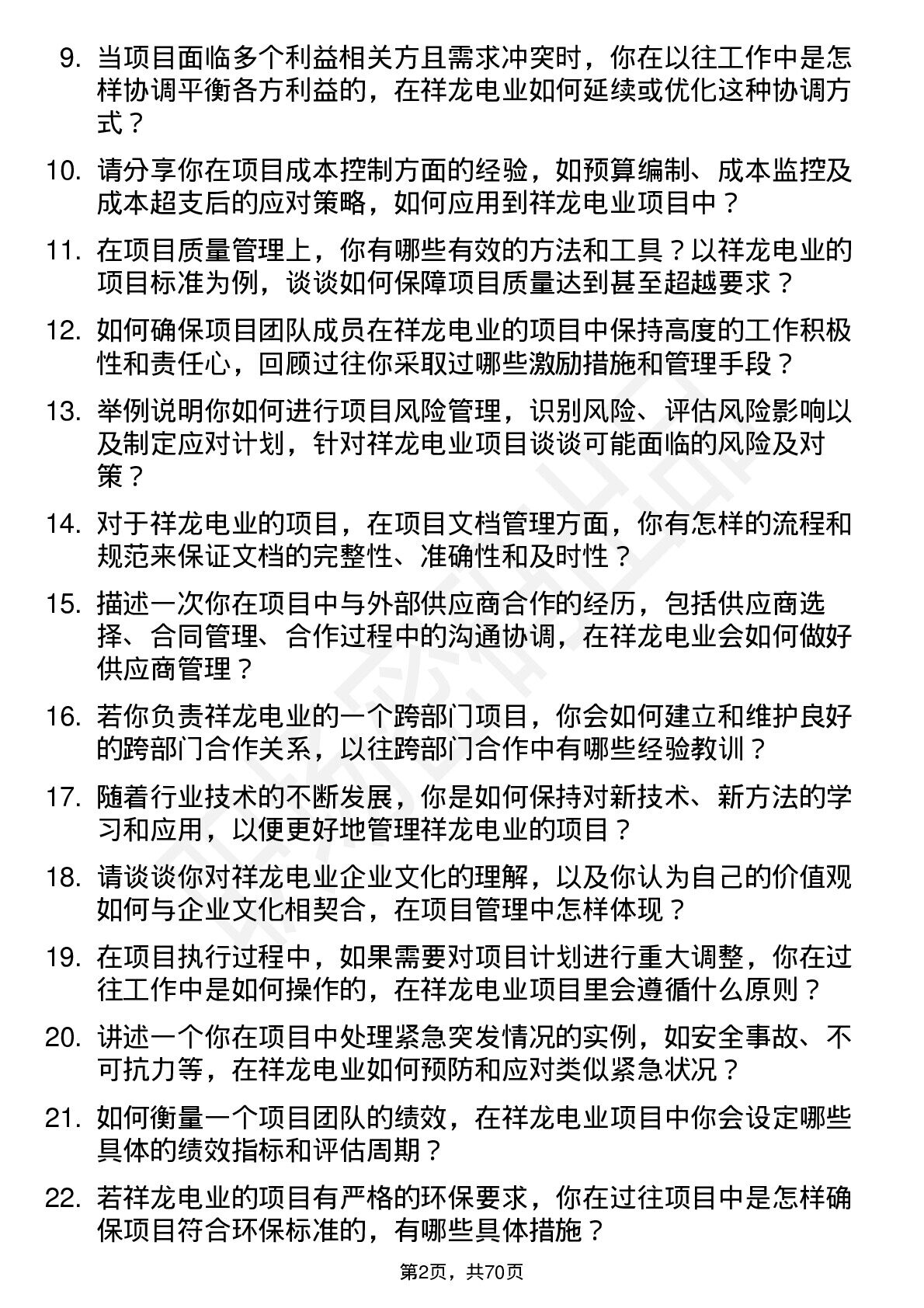 9. 当项目面临多个利益相关方且需求冲突时，你在以往工作中是怎样协调平衡各方利益的，在祥龙电业如何延续或优化这种协调方式？

10. 请分享你在项目成本控制方面的经验，如预算编制、成本监控及成本超支后的应对策略，如何应用到祥龙电业项目中？

11. 在项目质量管理上，你有哪些有效的方法和工具？以祥龙电业的项目标准为例，谈谈如何保障项目质量达到甚至超越要求？

12. 如何确保项目团队成员在祥龙电业的项目中保持高度的工作积极性和责任心，回顾过往你采取过哪些激励措施和管理手段？

13. 举例说明你如何进行项目风险管理，识别风险、评估风险影响以及制定应对计划，针对祥龙电业项目谈谈可能面临的风险及对策？

14. 对于祥龙电业的项目，在项目文档管理方面，你有怎样的流程和规范来保证文档的完整性、准确性和及时性？

15. 描述一次你在项目中与外部供应商合作的经历，包括供应商选择、合同管理、合作过程中的沟通协调，在祥龙电业会如何做好供应商管理？

16. 若你负责祥龙电业的一个跨部门项目，你会如何建立和维护良好的跨部门合作关系，以往跨部门合作中有哪些经验教训？

17. 随着行业技术的不断发展，你是如何保持对新技术、新方法的学习和应用，以便更好地管理祥龙电业的项目？

18. 请谈谈你对祥龙电业企业文化的理解，以及你认为自己的价值观如何与企业文化相契合，在项目管理中怎样体现？

19. 在项目执行过程中，如果需要对项目计划进行重大调整，你在过往工作中是如何操作的，在祥龙电业项目里会遵循什么原则？

20. 讲述一个你在项目中处理紧急突发情况的实例，如安全事故、不可抗力等，在祥龙电业如何预防和应对类似紧急状况？

21. 如何衡量一个项目团队的绩效，在祥龙电业项目中你会设定哪些具体的绩效指标和评估周期？

22. 若祥龙电业的项目有严格的环保要求，你在过往项目中是怎样确保项目符合环保标准的，有哪些具体措施？

第2页，共70页